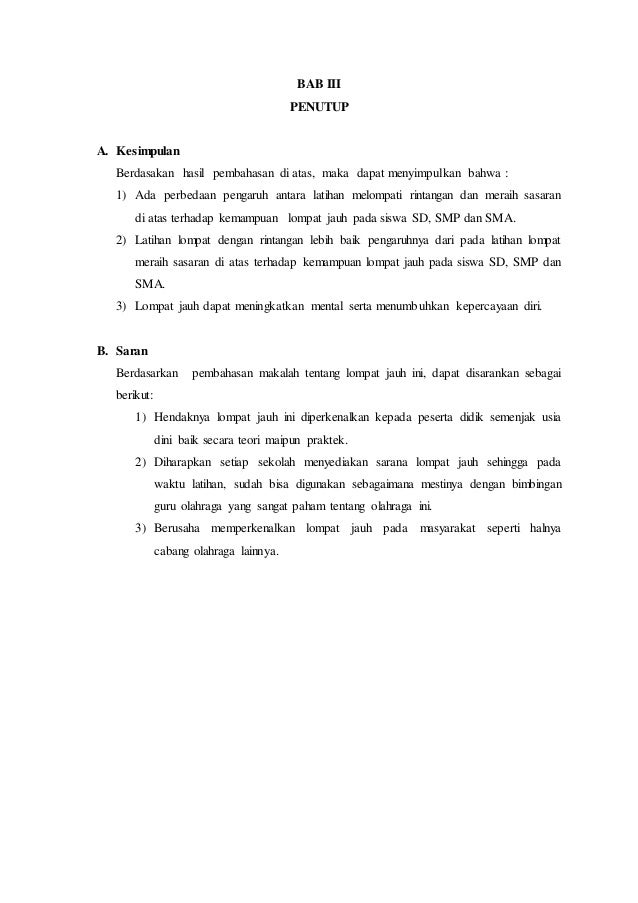 BAB III
PENUTUP

A. Kesimpulan
Berdasakan hasil pembahasan di atas, maka dapat menyimpulkan bahwa :
1) Ada perbedaan pengaruh antara latihan melompati rintangan dan meraih sasaran di atas terhadap kemampuan lompat jauh pada siswa SD, SMP dan SMA.
2) Latihan lompat dengan rintangan lebih baik pengaruhnya dari pada latihan lompat meraih sasaran di atas terhadap kemampuan lompat jauh pada siswa SD, SMP dan SMA.
3) Lompat jauh dapat meningkatkan mental serta menumbuhkan kepercayaan diri.

B. Saran
Berdasarkan pembahasan makalah tentang lompat jauh ini, dapat disarankan sebagai berikut:
1) Hendaknya lompat jauh ini diperkenalkan kepada peserta didik semenjak usia dini baik secara teori maipun praktek.
2) Diharapkan setiap sekolah menyediakan sarana lompat jauh sehingga pada waktu latihan, sudah bisa digunakan sebagaimana mestinya dengan bimbingan guru olahraga yang sangat paham tentang olahraga ini.
3) Berusaha memperkenalkan lompat jauh pada masyarakat seperti halnya cabang olahraga lainnya.